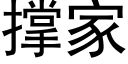 撑家